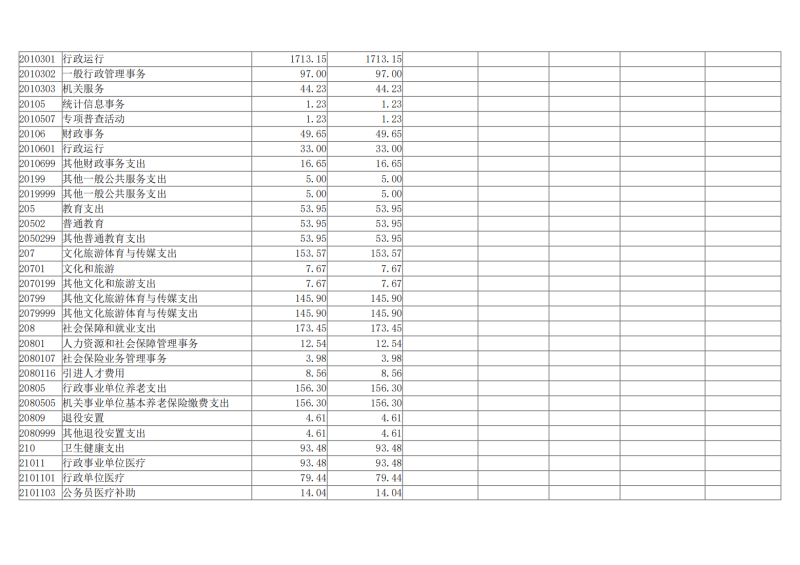 | 2010301 | 行政运行 | 1713.15 | 1713.15 |  |  |  |  |  |
|---|---|---|---|---|---|---|---|---|
| 2010302 | 一般行政管理事务 | 97.00 | 97.00 |  |  |  |  |  |
| 2010303 | 机关服务 | 44.23 | 44.23 |  |  |  |  |  |
| 20105 | 统计信息事务 | 1.23 | 1.23 |  |  |  |  |  |
| 2010507 | 专项普查活动 | 1.23 | 1.23 |  |  |  |  |  |
| 20106 | 财政事务 | 49.65 | 49.65 |  |  |  |  |  |
| 2010601 | 行政运行 | 33.00 | 33.00 |  |  |  |  |  |
| 2010699 | 其他财政事务支出 | 16.65 | 16.65 |  |  |  |  |  |
| 20199 | 其他一般公共服务支出 | 5.00 | 5.00 |  |  |  |  |  |
| 2019999 | 其他一般公共服务支出 | 5.00 | 5.00 |  |  |  |  |  |
| 205 | 教育支出 | 53.95 | 53.95 |  |  |  |  |  |
| 20502 | 普通教育 | 53.95 | 53.95 |  |  |  |  |  |
| 2050299 | 其他普通教育支出 | 53.95 | 53.95 |  |  |  |  |  |
| 207 | 文化旅游体育与传媒支出 | 153.57 | 153.57 |  |  |  |  |  |
| 20701 | 文化和旅游 | 7.67 | 7.67 |  |  |  |  |  |
| 2070199 | 其他文化和旅游支出 | 7.67 | 7.67 |  |  |  |  |  |
| 20799 | 其他文化旅游体育与传媒支出 | 145.90 | 145.90 |  |  |  |  |  |
| 2079999 | 其他文化旅游体育与传媒支出 | 145.90 | 145.90 |  |  |  |  |  |
| 208 | 社会保障和就业支出 | 173.45 | 173.45 |  |  |  |  |  |
| 20801 | 人力资源和社会保障管理事务 | 12.54 | 12.54 |  |  |  |  |  |
| 2080107 | 社会保险业务管理事务 | 3.98 | 3.98 |  |  |  |  |  |
| 2080116 | 引进人才费用 | 8.56 | 8.56 |  |  |  |  |  |
| 20805 | 行政事业单位养老支出 | 156.30 | 156.30 |  |  |  |  |  |
| 2080505 | 机关事业单位基本养老保险缴费支出 | 156.30 | 156.30 |  |  |  |  |  |
| 20809 | 退役安置 | 4.61 | 4.61 |  |  |  |  |  |
| 2080999 | 其他退役安置支出 | 4.61 | 4.61 |  |  |  |  |  |
| 210 | 卫生健康支出 | 93.48 | 93.48 |  |  |  |  |  |
| 21011 | 行政事业单位医疗 | 93.48 | 93.48 |  |  |  |  |  |
| 2101101 | 行政单位医疗 | 79.44 | 79.44 |  |  |  |  |  |
| 2101103 | 公务员医疗补助 | 14.04 | 14.04 |  |  |  |  |  |